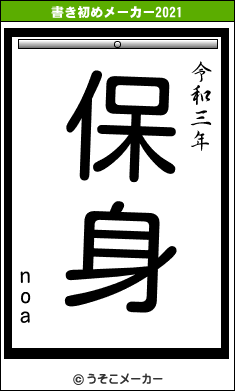 書き初めメーカー2021

令和三年

保身

noa

© うそこメーカー